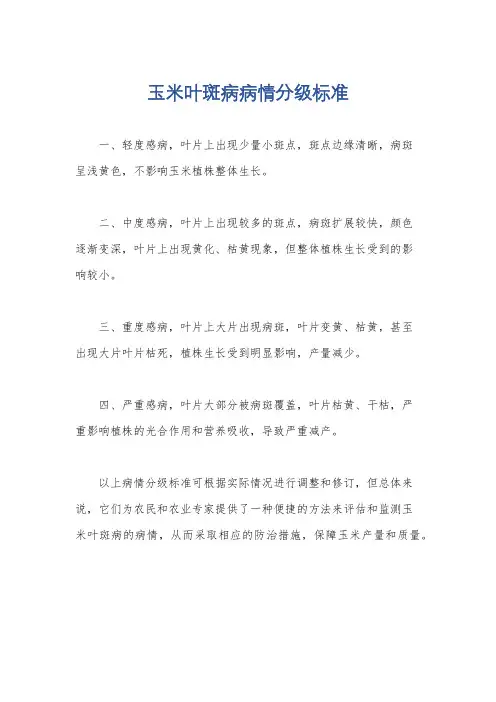 玉米叶斑病病情分级标准

一、轻度感病，叶片上出现少量小斑点，斑点边缘清晰，病斑呈浅黄色，不影响玉米植株整体生长。

二、中度感病，叶片上出现较多的斑点，病斑扩展较快，颜色逐渐变深，叶片上出现黄化、枯黄现象，但整体植株生长受到的影响较小。

三、重度感病，叶片上大片出现病斑，叶片变黄、枯黄，甚至出现大片叶片枯死，植株生长受到明显影响，产量减少。

四、严重感病，叶片大部分被病斑覆盖，叶片枯黄、干枯，严重影响植株的光合作用和营养吸收，导致严重减产。

以上病情分级标准可根据实际情况进行调整和修订，但总体来说，它们为农民和农业专家提供了一种便捷的方法来评估和监测玉米叶斑病的病情，从而采取相应的防治措施，保障玉米产量和质量。